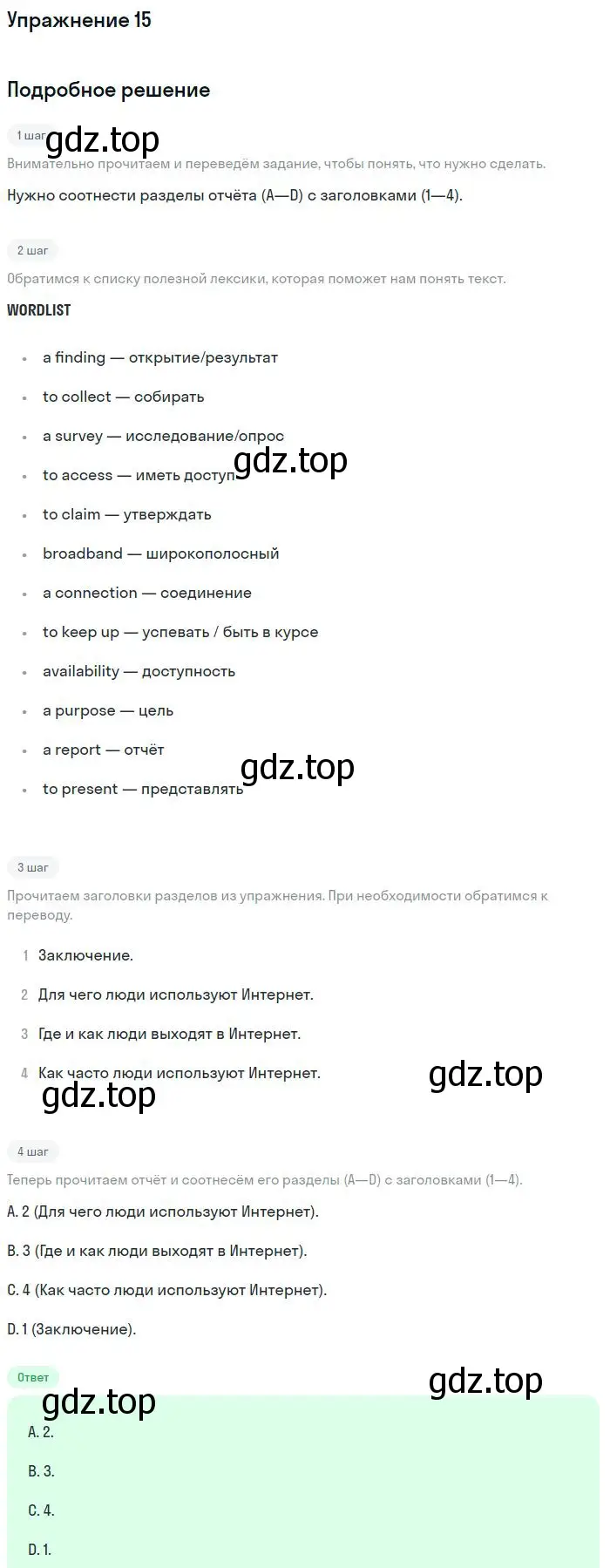 Упражнение 15

Подробное решение

1 шаг

gdz.top

Внимательно прочитаем и переведём задание, чтобы понять, что нужно сделать.

Нужно соотнести разделы отчёта (A—D) с заголовками (1—4).

2 шаг

Обратимся к списку полезной лексики, которая поможет нам понять текст.

WORDLIST

- a finding — открытие/результат
- to collect — собирать
- a survey — исследование/опрос
- to access — иметь доступ
- to claim — утверждать
- broadband — широкополосный
- a connection — соединение
- to keep up — успевать / быть в курсе
- availability — доступность
- a purpose — цель
- a report — отчёт
- to present — представлять

gdz.top

gdz.top

3 шаг

Прочитаем заголовки разделов из упражнения. При необходимости обратимся к переводу.

1 Заключение.
2 Для чего люди используют Интернет.
3 Где и как люди выходят в Интернет.
4 Как часто люди используют Интернет.

gdz.top

gdz.top

4 шаг

Теперь прочитаем отчёт и соотнесём его разделы (A—D) с заголовками (1—4).

A. 2 (Для чего люди используют Интернет).

B. 3 (Где и как люди выходят в Интернет).

C. 4 (Как часто люди используют Интернет).

D. 1 (Заключение).

Ответ

gdz.top

gdz.top

A. 2.

B. 3.

C. 4.

D. 1.